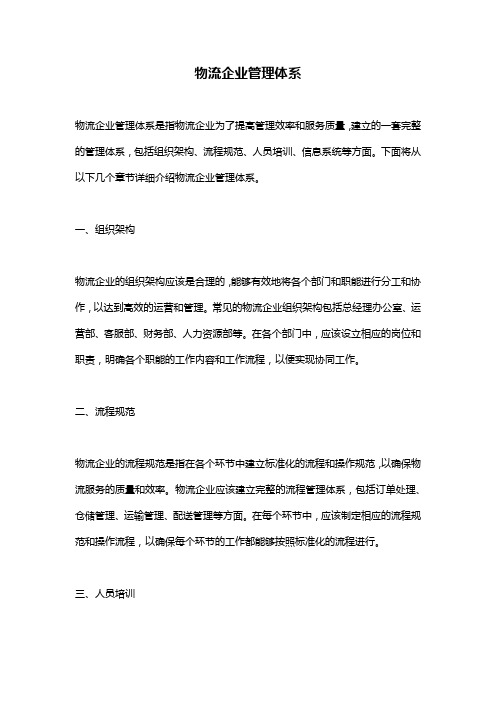 物流企业管理体系

物流企业管理体系是指物流企业为了提高管理效率和服务质量，建立的一套完整的管理体系，包括组织架构、流程规范、人员培训、信息系统等方面。下面将从以下几个章节详细介绍物流企业管理体系。

一、组织架构

物流企业的组织架构应该是合理的，能够有效地将各个部门和职能进行分工和协作，以达到高效的运营和管理。常见的物流企业组织架构包括总经理办公室、运营部、客服部、财务部、人力资源部等。在各个部门中，应该设立相应的岗位和职责，明确各个职能的工作内容和工作流程，以便实现协同工作。

二、流程规范

物流企业的流程规范是指在各个环节中建立标准化的流程和操作规范，以确保物流服务的质量和效率。物流企业应该建立完整的流程管理体系，包括订单处理、仓储管理、运输管理、配送管理等方面。在每个环节中，应该制定相应的流程规范和操作流程，以确保每个环节的工作都能够按照标准化的流程进行。

三、人员培训